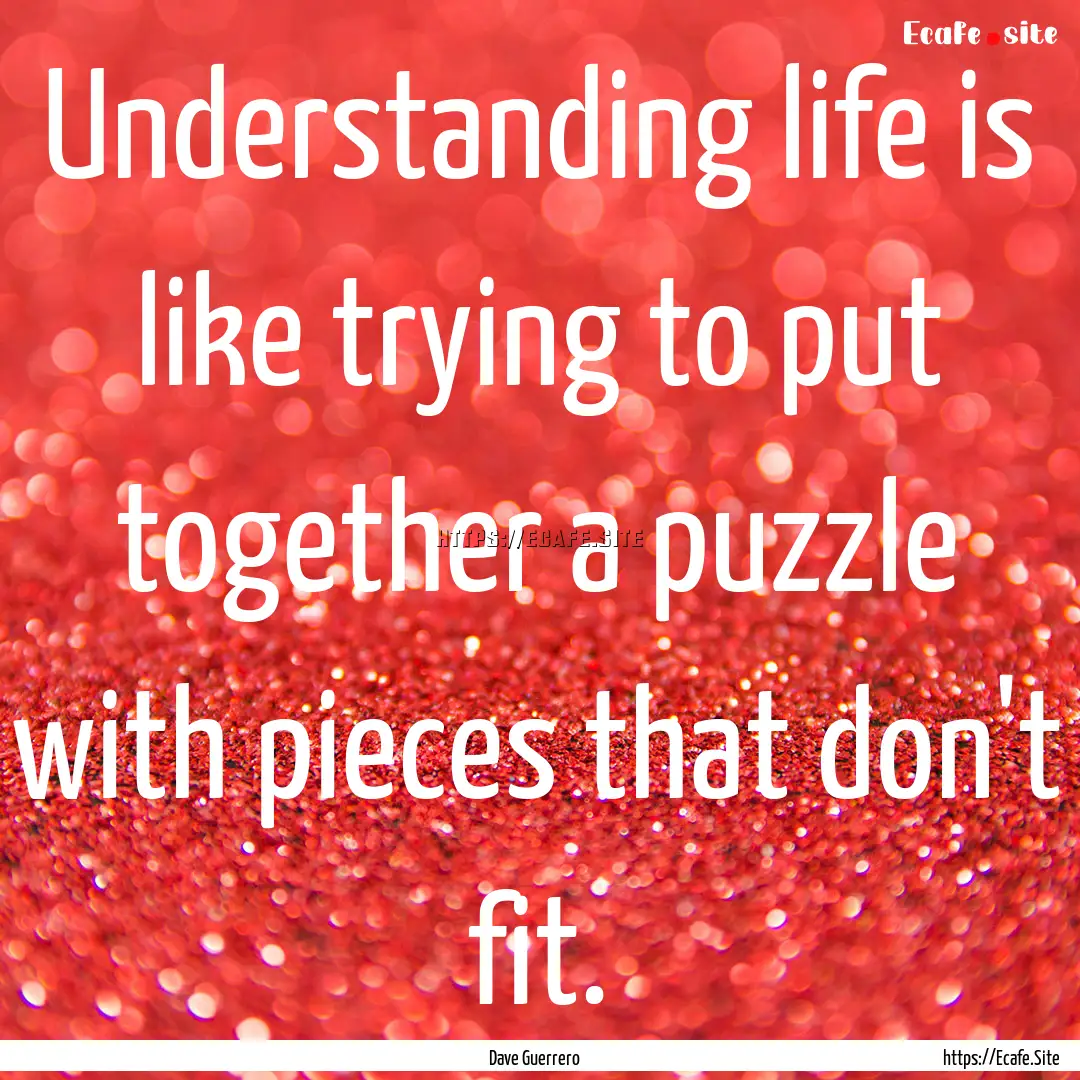 Ecafe.site

Understanding life is like trying to put together a puzzle with pieces that don't fit.

HTTPS://ECAFE.SITE

Dave Guerrero

https://Ecafe.Site